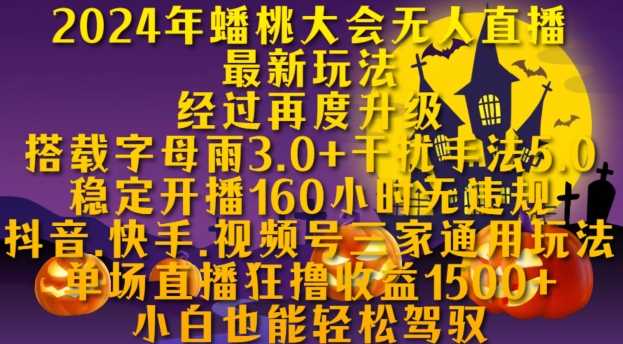 2024年蟠桃大会无人直播
最新玩法
经过再度升级
搭载字母雨3.0+干扰手法5.0
稳定开播160小时无违规
抖音.快手.视频号三家通用玩法
单场直播狂撸收益1500+
小白也能轻松驾驭